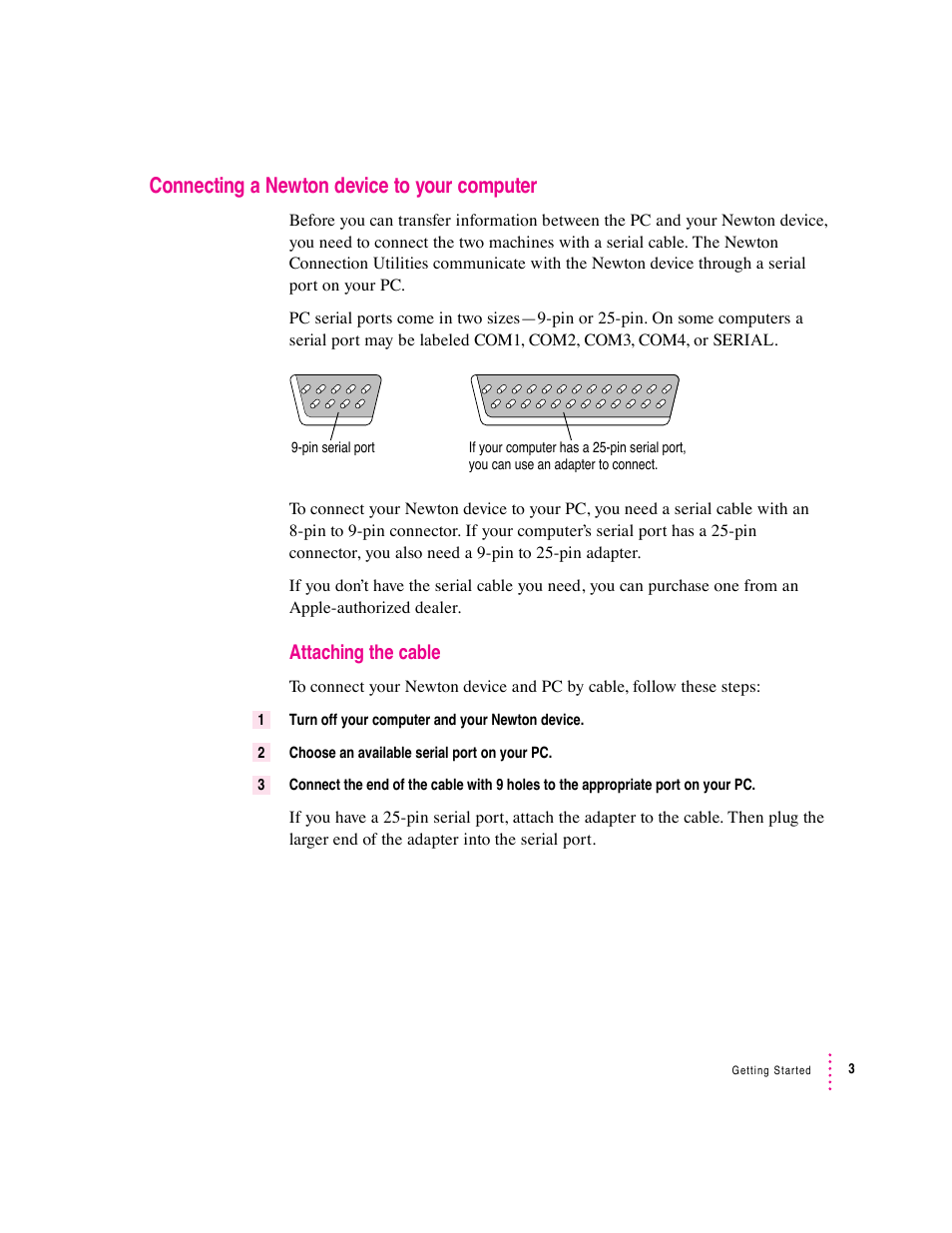 Connecting a Newton device to your computer

Before you can transfer information between the PC and your Newton device, you need to connect the two machines with a serial cable. The Newton Connection Utilities communicate with the Newton device through a serial port on your PC.

PC serial ports come in two sizes—9-pin or 25-pin. On some computers a serial port may be labeled COM1, COM2, COM3, COM4, or SERIAL.

9-pin serial port

If your computer has a 25-pin serial port, you can use an adapter to connect.

To connect your Newton device to your PC, you need a serial cable with an 8-pin to 9-pin connector. If your computer's serial port has a 25-pin connector, you also need a 9-pin to 25-pin adapter.

If you don't have the serial cable you need, you can purchase one from an Apple-authorized dealer.

Attaching the cable

To connect your Newton device and PC by cable, follow these steps:

1 Turn off your computer and your Newton device.

2 Choose an available serial port on your PC.

3 Connect the end of the cable with 9 holes to the appropriate port on your PC.

If you have a 25-pin serial port, attach the adapter to the cable. Then plug the larger end of the adapter into the serial port.

Getting Started 3